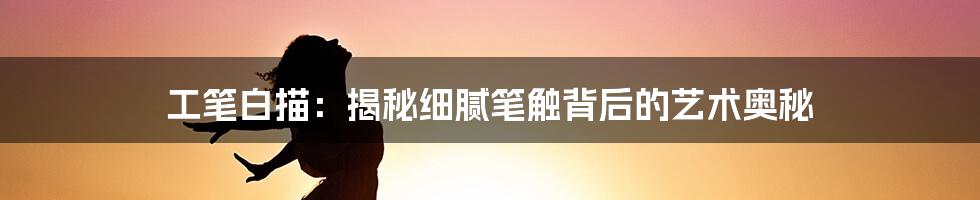 工笔白描：揭秘细腻笔触背后的艺术奥秘